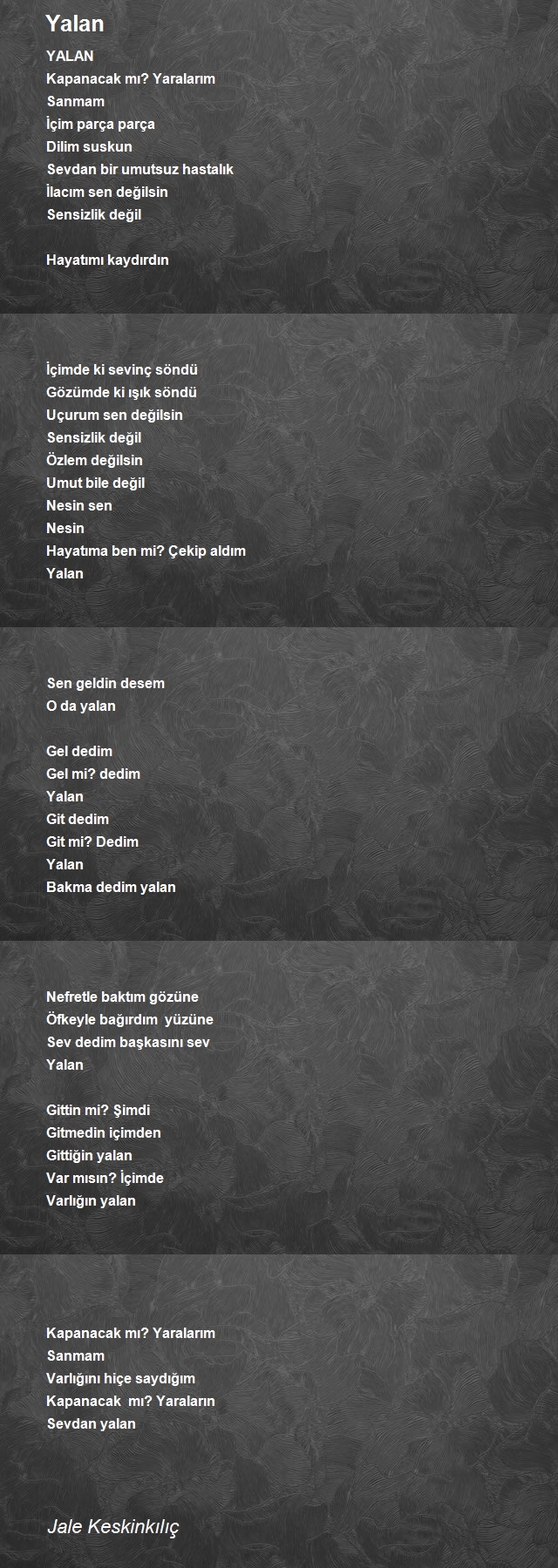 Yalan

YALAN
Kapanacak mı? Yaralarım
Sanmam
İçim parça parça
Dilim suskun
Sevdan bir umutsuz hastalık
İlacım sen değilsin
Sensizlik değil

Hayatımı kaydırdın

İçimde ki sevinç söndü
Gözümde ki ışık söndü
Uçurum sen değilsin
Sensizlik değil
Özlem değilsin
Umut bile değil
Nesin sen
Nesin
Hayatıma ben mi? Çekip aldım
Yalan

Sen geldin desem
O da yalan

Gel dedim
Gel mi? dedim
Yalan
Git dedim
Git mi? Dedim
Yalan
Bakma dedim yalan

Nefretle baktım gözüne
Öfkeyle bağırdım yüzüne
Sev dedim başkasını sev
Yalan

Gittin mi? Şimdi
Gitmedin içimden
Gittiğin yalan
Var mısın? İçimde
Varlığın yalan

Kapanacak mı? Yaralarım
Sanmam
Varlığını hiçe saydığım
Kapanacak mı? Yaraların
Sevdan yalan

Jale Keskinkılıç